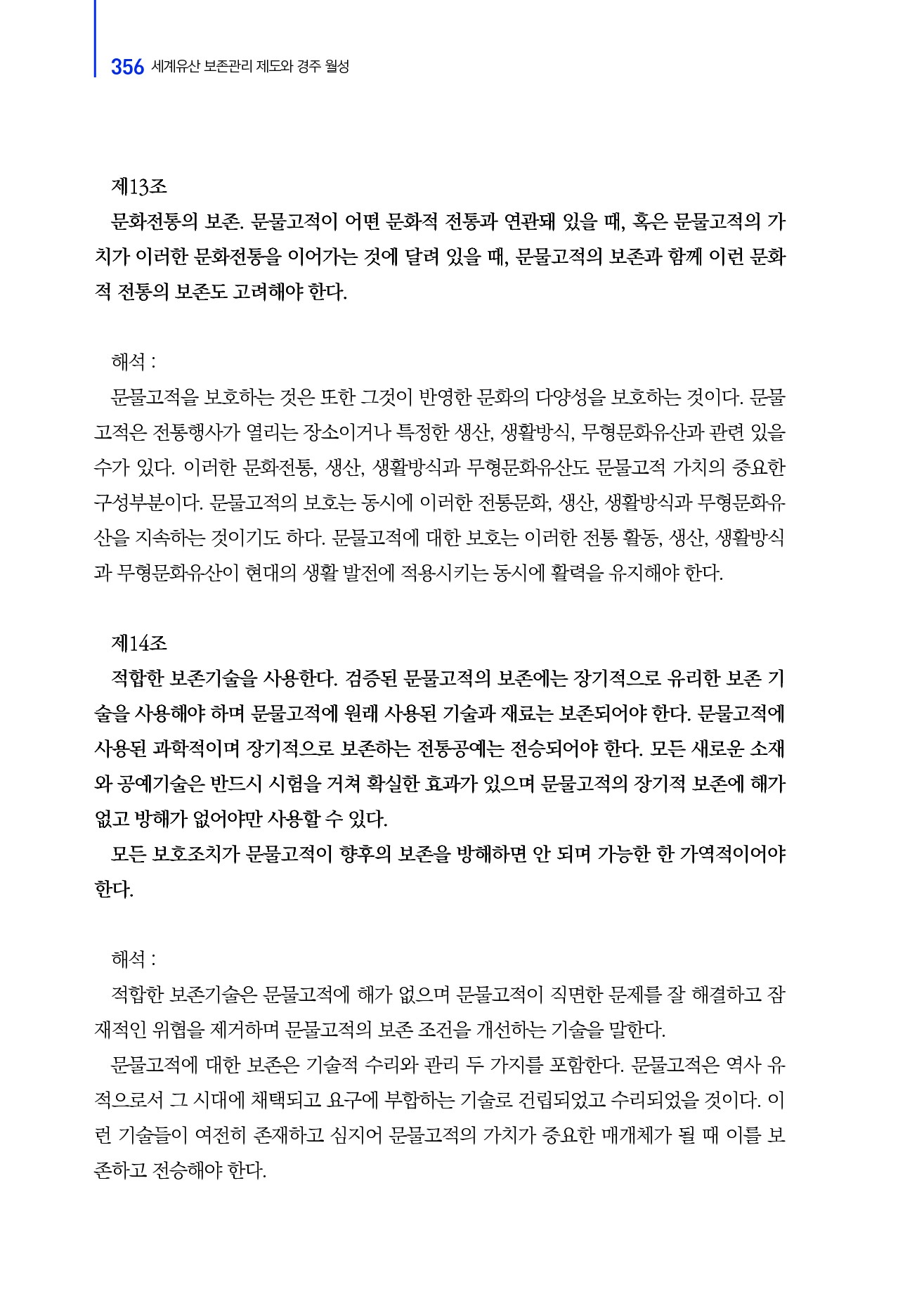 356 세계유산 보존관리 제도와 경주 월성

제13조

문화전통의 보존. 문물고적이 어떤 문화적 전통과 연관돼 있을 때, 혹은 문물고적의 가치가 이러한 문화전통을 이어가는 것에 달려 있을 때, 문물고적의 보존과 함께 이런 문화적 전통의 보존도 고려해야 한다.

해석 :

문물고적을 보호하는 것은 또한 그것이 반영한 문화의 다양성을 보호하는 것이다. 문물고적은 전통행사가 열리는 장소이거나 특정한 생산, 생활방식, 무형문화유산과 관련 있을 수가 있다. 이러한 문화전통, 생산, 생활방식과 무형문화유산도 문물고적 가치의 중요한 구성부분이다. 문물고적의 보호는 동시에 이러한 전통문화, 생산, 생활방식과 무형문화유산을 지속하는 것이기도 하다. 문물고적에 대한 보호는 이러한 전통 활동, 생산, 생활방식과 무형문화유산이 현대의 생활 발전에 적용시키는 동시에 활력을 유지해야 한다.

제14조

적합한 보존기술을 사용한다. 검증된 문물고적의 보존에는 장기적으로 유리한 보존 기술을 사용해야 하며 문물고적에 원래 사용된 기술과 재료는 보존되어야 한다. 문물고적에 사용된 과학적이며 장기적으로 보존하는 전통공예는 전승되어야 한다. 모든 새로운 소재와 공예기술은 반드시 시험을 거쳐 확실한 효과가 있으며 문물고적의 장기적 보존에 해가 없고 방해가 없어야만 사용할 수 있다.

모든 보호조치가 문물고적이 향후의 보존을 방해하면 안 되며 가능한 한 가역적이어야 한다.

해석 :

적합한 보존기술은 문물고적에 해가 없으며 문물고적이 직면한 문제를 잘 해결하고 잠재적인 위협을 제거하며 문물고적의 보존 조건을 개선하는 기술을 말한다.

문물고적에 대한 보존은 기술적 수리와 관리 두 가지를 포함한다. 문물고적은 역사 유적으로서 그 시대에 채택되고 요구에 부합하는 기술로 건립되었고 수리되었을 것이다. 이런 기술들이 여전히 존재하고 심지어 문물고적의 가치가 중요한 매개체가 될 때 이를 보존하고 전승해야 한다.